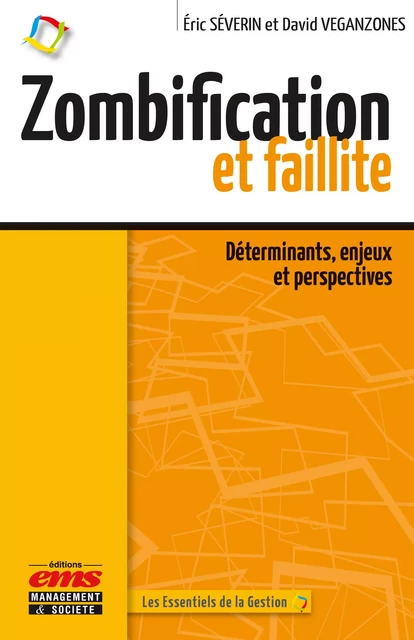 Éric SÉVERIN et David VEGANZONES

Zombification
et faillite

Déterminants, enjeux
et perspectives

éditions
ems
MANAGEMENT
& SOCIETE

Les Essentiels de la Gestion